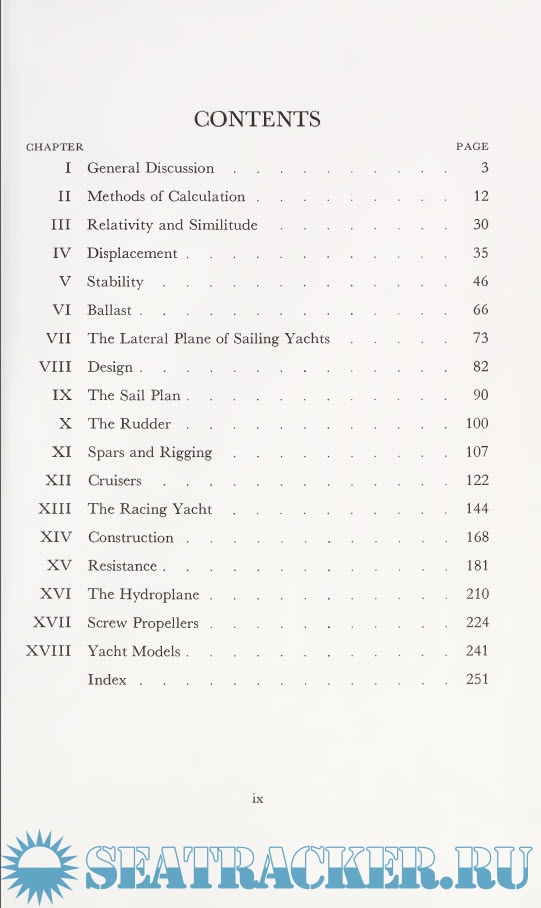 CONTENTS

| CHAPTER | | PAGE |
|---|---|---|
| I | General Discussion | 3 |
| II | Methods of Calculation | 12 |
| III | Relativity and Similitude | 30 |
| IV | Displacement | 35 |
| V | Stability | 46 |
| VI | Ballast | 66 |
| VII | The Lateral Plane of Sailing Yachts | 73 |
| VIII | Design | 82 |
| IX | The Sail Plan | 90 |
| X | The Rudder | 100 |
| XI | Spars and Rigging | 107 |
| XII | Cruisers | 122 |
| XIII | The Racing Yacht | 144 |
| XIV | Construction | 168 |
| XV | Resistance | 181 |
| XVI | The Hydroplane | 210 |
| XVII | Screw Propellers | 224 |
| XVIII | Yacht Models | 241 |
| | Index | 251 |

ix

SEATRACKER.RU